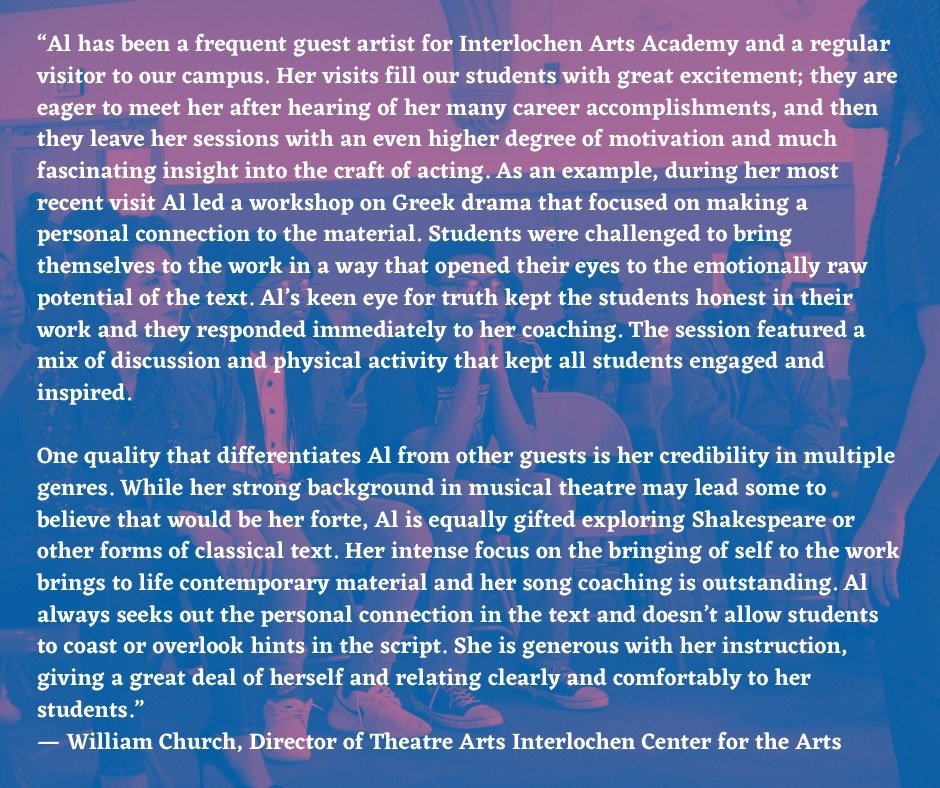 “Al has been a frequent guest artist for Interlochen Arts Academy and a regular visitor to our campus. Her visits fill our students with great excitement; they are eager to meet her after hearing of her many career accomplishments, and then they leave her sessions with an even higher degree of motivation and much fascinating insight into the craft of acting. As an example, during her most recent visit Al led a workshop on Greek drama that focused on making a personal connection to the material. Students were challenged to bring themselves to the work in a way that opened their eyes to the emotionally raw potential of the text. Al’s keen eye for truth kept the students honest in their work and they responded immediately to her coaching. The session featured a mix of discussion and physical activity that kept all students engaged and inspired.

One quality that differentiates Al from other guests is her credibility in multiple genres. While her strong background in musical theatre may lead some to believe that would be her forte, Al is equally gifted exploring Shakespeare or other forms of classical text. Her intense focus on the bringing of self to the work brings to life contemporary material and her song coaching is outstanding. Al always seeks out the personal connection in the text and doesn’t allow students to coast or overlook hints in the script. She is generous with her instruction, giving a great deal of herself and relating clearly and comfortably to her students.”
— William Church, Director of Theatre Arts Interlochen Center for the Arts